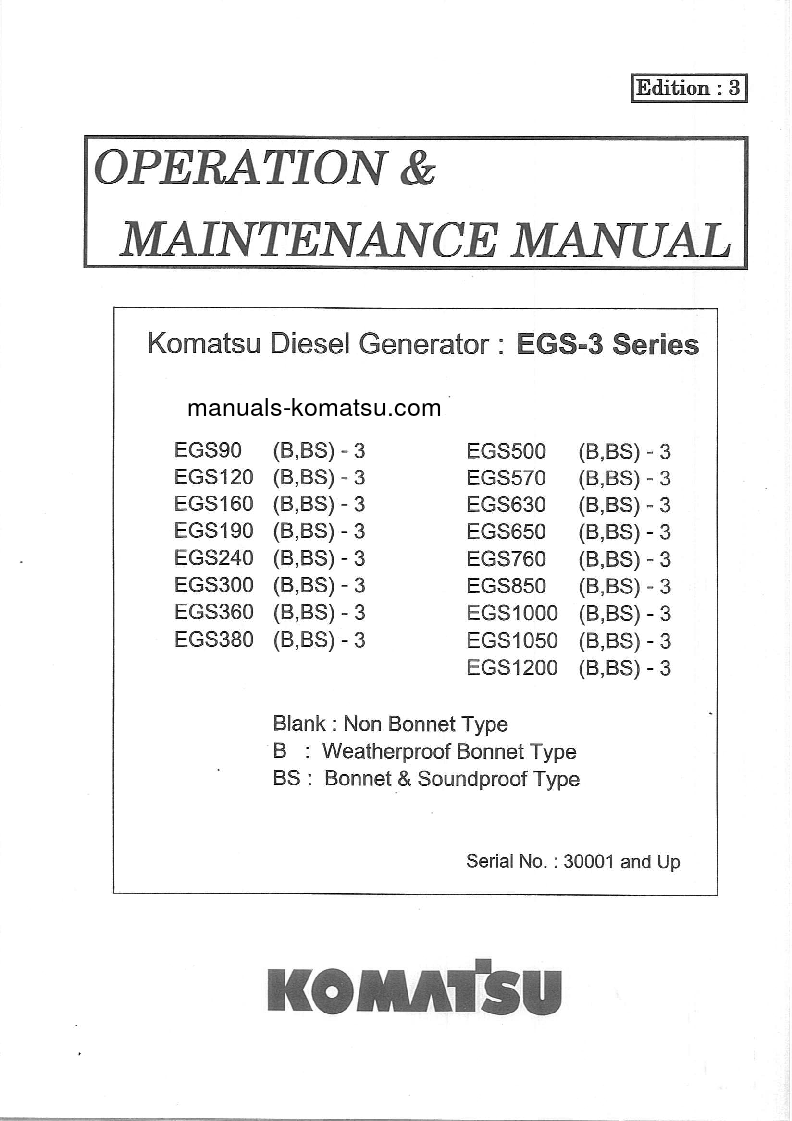 Edition : 3

OPERATION &
MAINTENANCE MANUAL

Komatsu Diesel Generator : EGS-3 Series

manuals-komatsu.com

EGS90 (B,BS) - 3
EGS120 (B,BS) - 3
EGS160 (B,BS) - 3
EGS190 (B,BS) - 3
EGS240 (B,BS) - 3
EGS300 (B,BS) - 3
EGS360 (B,BS) - 3
EGS380 (B,BS) - 3

EGS500 (B,BS) - 3
EGS570 (B,BS) - 3
EGS630 (B,BS) - 3
EGS650 (B,BS) - 3
EGS760 (B,BS) - 3
EGS850 (B,BS) - 3
EGS1000 (B,BS) - 3
EGS1050 (B,BS) - 3
EGS1200 (B,BS) - 3

Blank : Non Bonnet Type
B : Weatherproof Bonnet Type
BS : Bonnet & Soundproof Type

Serial No. : 30001 and Up

KOMATSU